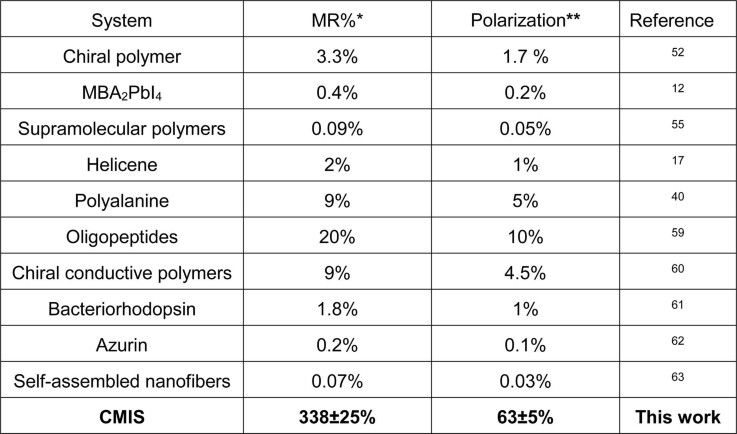 | System | MR%* | Polarization** | Reference |
|---|---|---|---|
| Chiral polymer | 3.3% | 1.7 % | $^{52}$ |
| $MBA_2PbI_4$ | 0.4% | 0.2% | $^{12}$ |
| Supramolecular polymers | 0.09% | 0.05% | $^{55}$ |
| Helicene | 2% | 1% | $^{17}$ |
| Polyalanine | 9% | 5% | $^{40}$ |
| Oligopeptides | 20% | 10% | $^{59}$ |
| Chiral conductive polymers | 9% | 4.5% | $^{60}$ |
| Bacteriorhodopsin | 1.8% | 1% | $^{61}$ |
| Azurin | 0.2% | 0.1% | $^{62}$ |
| Self-assembled nanofibers | 0.07% | 0.03% | $^{63}$ |
| CMIS | 338±25% | 63±5% | This work |